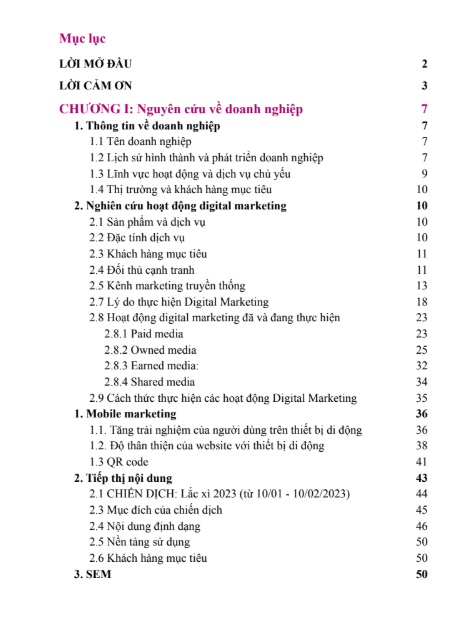 Mục lục

LỜI MỞ ĐẦU 2

LỜI CẢM ƠN 3

CHƯƠNG I: Nguyên cứu về doanh nghiệp 7

1. Thông tin về doanh nghiệp 7

1.1 Tên doanh nghiệp 7

1.2 Lịch sử hình thành và phát triển doanh nghiệp 7

1.3 Lĩnh vực hoạt động và dịch vụ chủ yếu 9

1.4 Thị trường và khách hàng mục tiêu 10

2. Nghiên cứu hoạt động digital marketing 10

2.1 Sản phẩm và dịch vụ 10

2.2 Đặc tính dịch vụ 10

2.3 Khách hàng mục tiêu 11

2.4 Đối thủ cạnh tranh 11

2.5 Kênh marketing truyền thống 13

2.7 Lý do thực hiện Digital Marketing 18

2.8 Hoạt động digital marketing đã và đang thực hiện 23

2.8.1 Paid media 23

2.8.2 Owned media 25

2.8.3 Earned media: 32

2.8.4 Shared media 34

2.9 Cách thức thực hiện các hoạt động Digital Marketing 35

1. Mobile marketing 36

1.1. Tăng trải nghiệm của người dùng trên thiết bị di động 36

1.2. Độ thân thiện của website với thiết bị di động 38

1.3 QR code 41

2. Tiếp thị nội dung 43

2.1 CHIẾN DỊCH: Lắc xì 2023 (từ 10/01 - 10/02/2023) 44

2.3 Mục đích của chiến dịch 45

2.4 Nội dung định dạng 46

2.5 Nền tảng sử dụng 50

2.6 Khách hàng mục tiêu 50

3. SEM 50